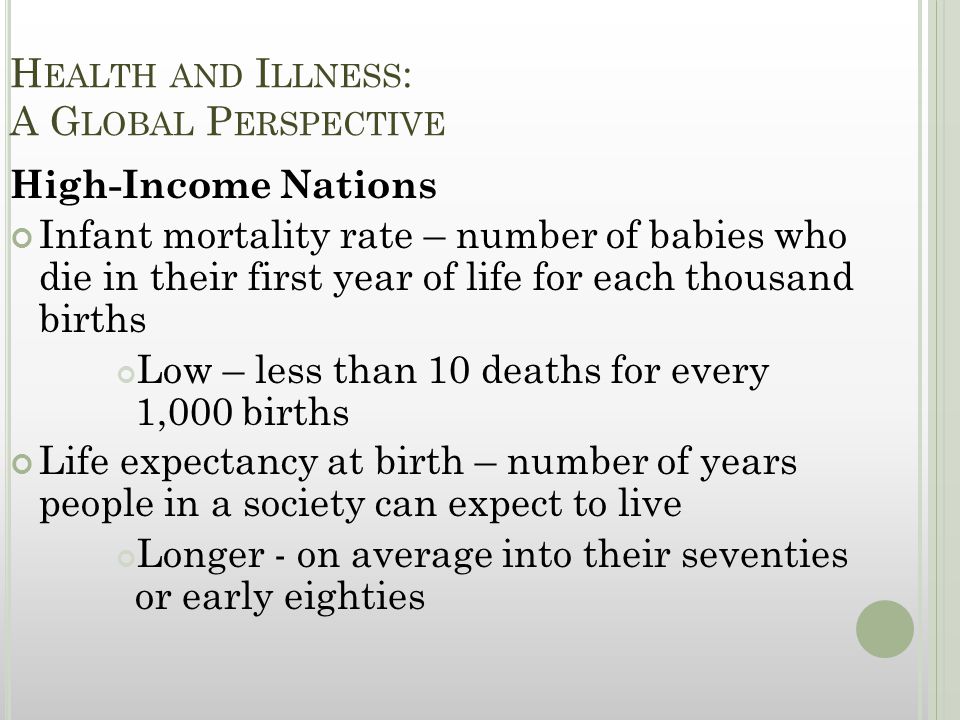 HEALTH AND ILLNESS:
A GLOBAL PERSPECTIVE

High-Income Nations

Infant mortality rate – number of babies who die in their first year of life for each thousand births

Low – less than 10 deaths for every 1,000 births

Life expectancy at birth – number of years people in a society can expect to live

Longer - on average into their seventies or early eighties